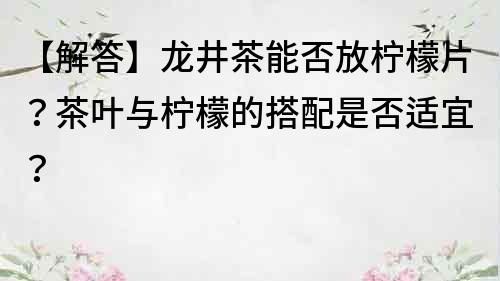 【解答】龙井茶能否放柠檬片？茶叶与柠檬的搭配是否适宜？